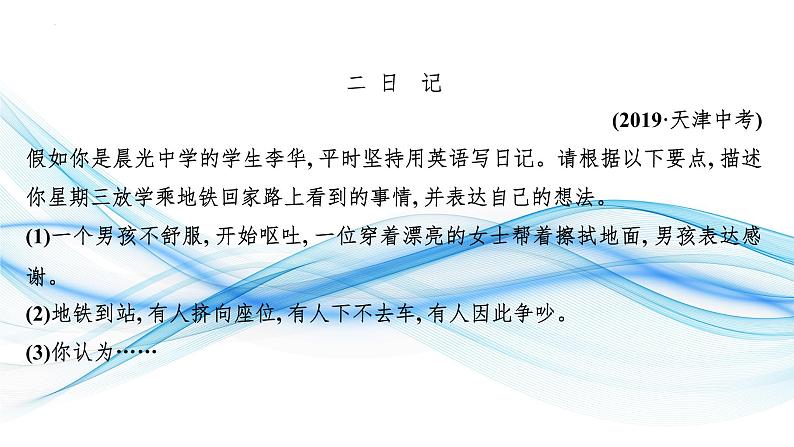 二 日 记

(2019·天津中考)

假如你是晨光中学的学生李华，平时坚持用英语写日记。请根据以下要点，描述你星期三放学乘地铁回家路上看到的事情，并表达自己的想法。

(1)一个男孩不舒服，开始呕吐，一位穿着漂亮的女士帮着擦拭地面，男孩表达感谢。

(2)地铁到站，有人挤向座位，有人下不去车，有人因此争吵。

(3)你认为……